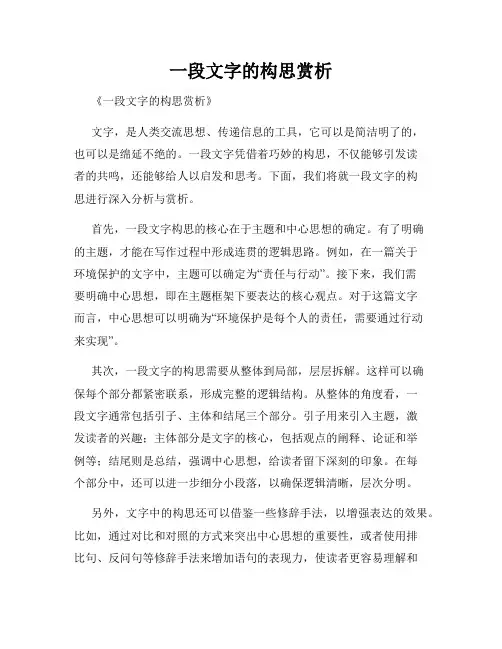 一段文字的构思赏析

《一段文字的构思赏析》

文字，是人类交流思想、传递信息的工具，它可以是简洁明了的，也可以是绵延不绝的。一段文字凭借着巧妙的构思，不仅能够引发读者的共鸣，还能够给人以启发和思考。下面，我们将就一段文字的构思进行深入分析与赏析。

首先，一段文字构思的核心在于主题和中心思想的确定。有了明确的主题，才能在写作过程中形成连贯的逻辑思路。例如，在一篇关于环境保护的文字中，主题可以确定为“责任与行动”。接下来，我们需要明确中心思想，即在主题框架下要表达的核心观点。对于这篇文字而言，中心思想可以明确为“环境保护是每个人的责任，需要通过行动来实现”。

其次，一段文字的构思需要从整体到局部，层层拆解。这样可以确保每个部分都紧密联系，形成完整的逻辑结构。从整体的角度看，一段文字通常包括引子、主体和结尾三个部分。引子用来引入主题，激发读者的兴趣；主体部分是文字的核心，包括观点的阐释、论证和举例等；结尾则是总结，强调中心思想，给读者留下深刻的印象。在每个部分中，还可以进一步细分小段落，以确保逻辑清晰，层次分明。

另外，文字中的构思还可以借鉴一些修辞手法，以增强表达的效果。比如，通过对比和对照的方式来突出中心思想的重要性，或者使用排比句、反问句等修辞手法来增加语句的表现力，使读者更容易理解和